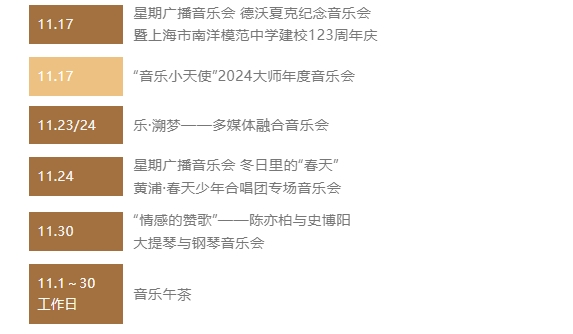 11.17

星期广播音乐会 德沃夏克纪念音乐会
暨上海市南洋模范中学建校123周年庆

11.17

“音乐小天使”2024大师年度音乐会

11.23/24

乐·溯梦——多媒体融合音乐会

11.24

星期广播音乐会 冬日里的“春天”
黄浦·春天少年合唱团专场音乐会

11.30

“情感的赞歌”——陈亦柏与史博阳
大提琴与钢琴音乐会

11.1～30
工作日

音乐午茶